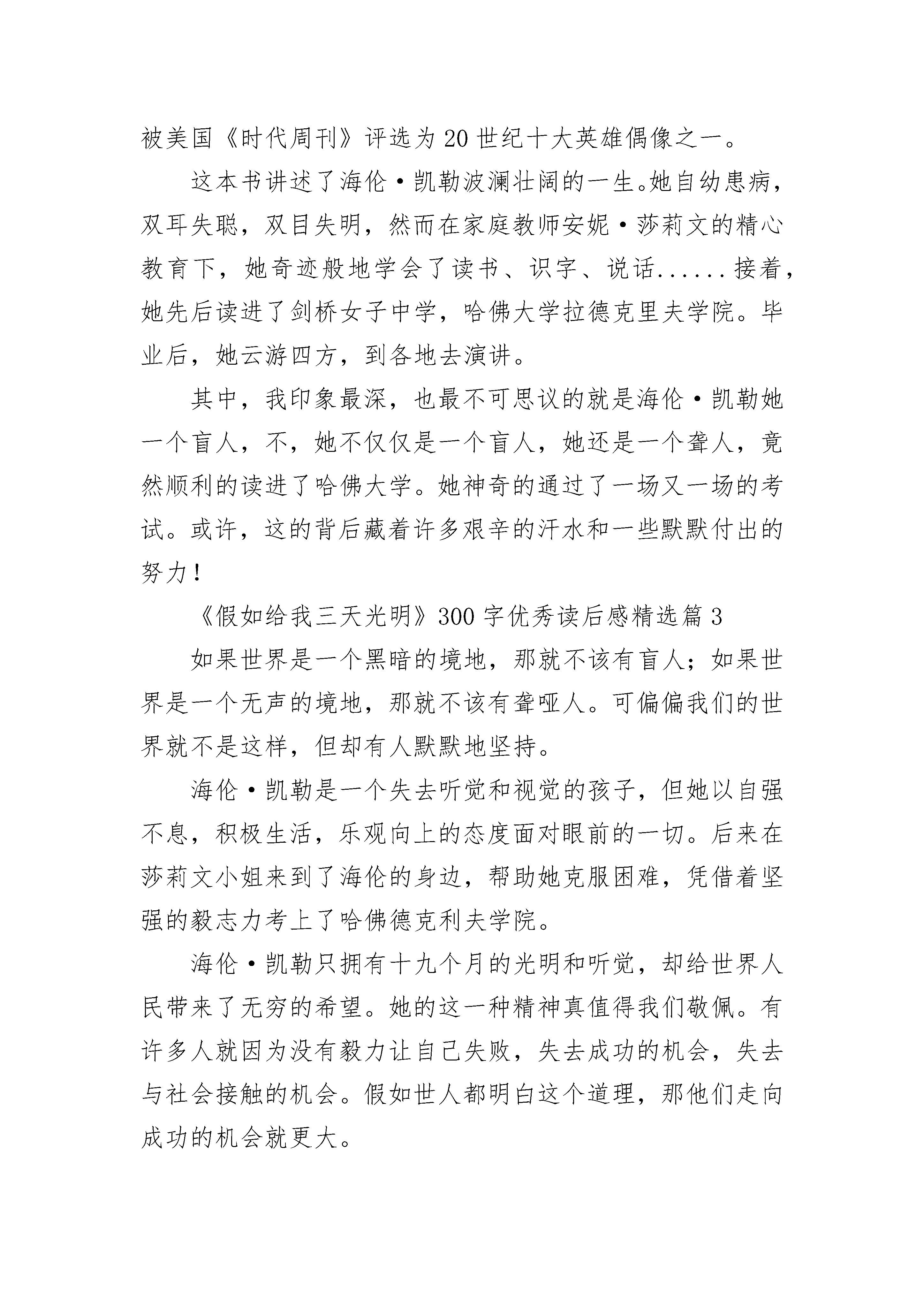 被美国《时代周刊》评选为20世纪十大英雄偶像之一。

这本书讲述了海伦·凯勒波澜壮阔的一生。她自幼患病，双耳失聪，双目失明，然而在家庭教师安妮·莎莉文的精心教育下，她奇迹般地学会了读书、识字、说话......接着，她先后读进了剑桥女子中学，哈佛大学拉德克里夫学院。毕业后，她云游四方，到各地去演讲。

其中，我印象最深，也最不可思议的就是海伦·凯勒她一个盲人，不，她不仅仅是一个盲人，她还是一个聋人，竟然顺利的读进了哈佛大学。她神奇的通过了一场又一场的考试。或许，这的背后藏着许多艰辛的汗水和一些默默付出的努力！

《假如给我三天光明》300字优秀读后感精选篇3

如果世界是一个黑暗的境地，那就不该有盲人；如果世界是一个无声的境地，那就不该有聋哑人。可偏偏我们的世界就不是这样，但却有人默默地坚持。

海伦·凯勒是一个失去听觉和视觉的孩子，但她以自强不息，积极生活，乐观向上的态度面对眼前的一切。后来在莎莉文小姐来到了海伦的身边，帮助她克服困难，凭借着坚强的毅志力考上了哈佛德克利夫学院。

海伦·凯勒只拥有十九个月的光明和听觉，却给世界人民带来了无穷的希望。她的这一种精神真值得我们敬佩。有许多人就因为没有毅力让自己失败，失去成功的机会，失去与社会接触的机会。假如世人都明白这个道理，那他们走向成功的机会就更大。